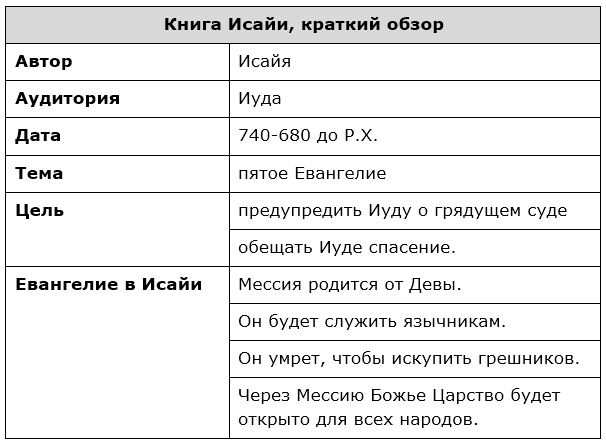 | Книга Исайи, краткий обзор | |
|---|---|
| **Автор** | Исайя |
| **Аудитория** | Иуда |
| **Дата** | 740-680 до Р.Х. |
| **Тема** | пятое Евангелие |
| **Цель** | предупредить Иуду о грядущем суде |
| | обещать Иуде спасение. |
| **Евангелие в Исайи** | Мессия родится от Девы. |
| | Он будет служить язычникам. |
| | Он умрет, чтобы искупить грешников. |
| | Через Мессию Божье Царство будет открыто для всех народов. |